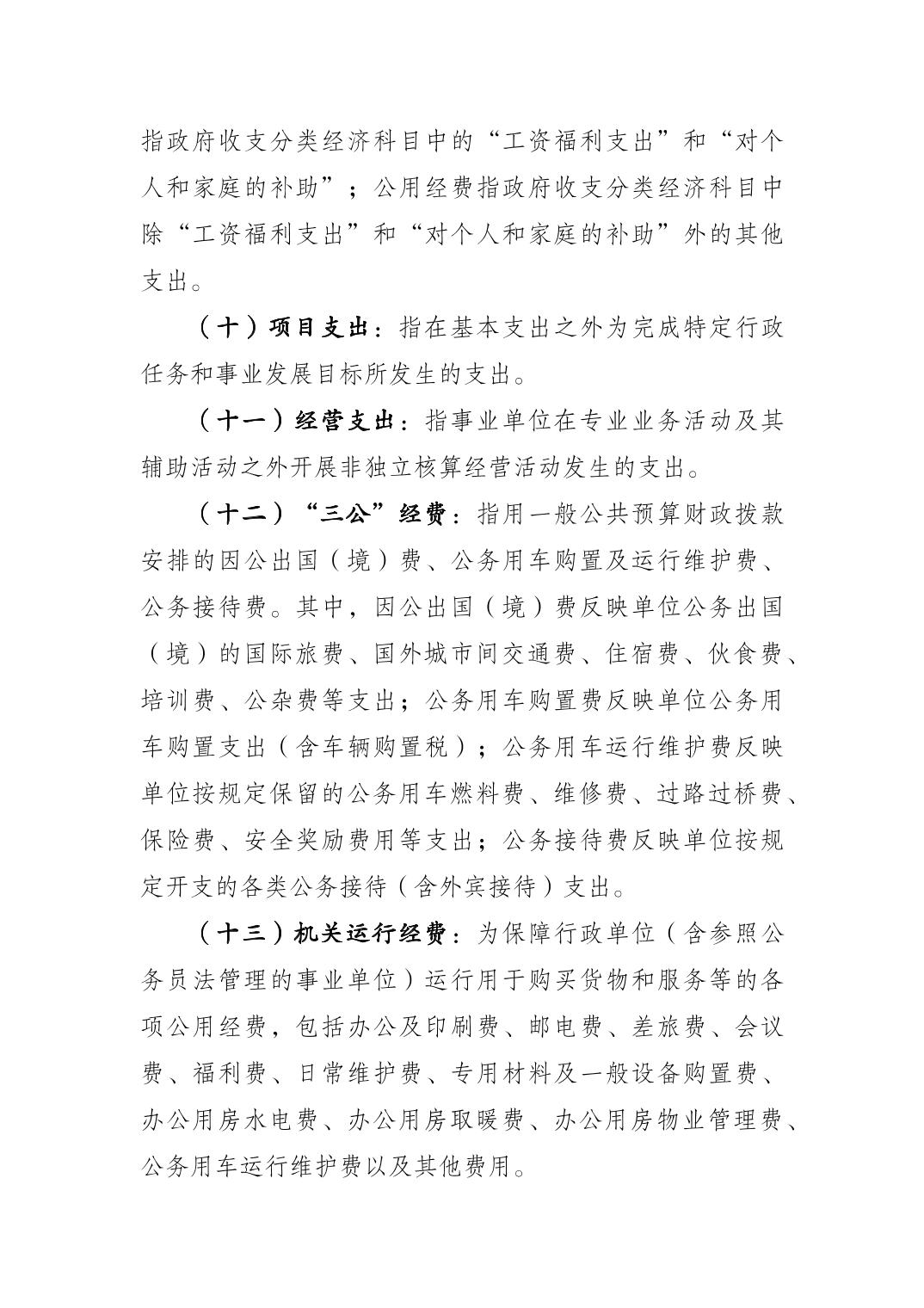 指政府收支分类经济科目中的“工资福利支出”和“对个人和家庭的补助”；公用经费指政府收支分类经济科目中除“工资福利支出”和“对个人和家庭的补助”外的其他支出。

（十）项目支出：指在基本支出之外为完成特定行政任务和事业发展目标所发生的支出。

（十一）经营支出：指事业单位在专业业务活动及其辅助活动之外开展非独立核算经营活动发生的支出。

（十二）“三公”经费：指用一般公共预算财政拨款安排的因公出国（境）费、公务用车购置及运行维护费、公务接待费。其中，因公出国（境）费反映单位公务出国（境）的国际旅费、国外城市间交通费、住宿费、伙食费、培训费、公杂费等支出；公务用车购置费反映单位公务用车购置支出（含车辆购置税）；公务用车运行维护费反映单位按规定保留的公务用车燃料费、维修费、过路过桥费、保险费、安全奖励费用等支出；公务接待费反映单位按规定开支的各类公务接待（含外宾接待）支出。

（十三）机关运行经费：为保障行政单位（含参照公务员法管理的事业单位）运行用于购买货物和服务等的各项公用经费，包括办公及印刷费、邮电费、差旅费、会议费、福利费、日常维护费、专用材料及一般设备购置费、办公用房水电费、办公用房取暖费、办公用房物业管理费、公务用车运行维护费以及其他费用。